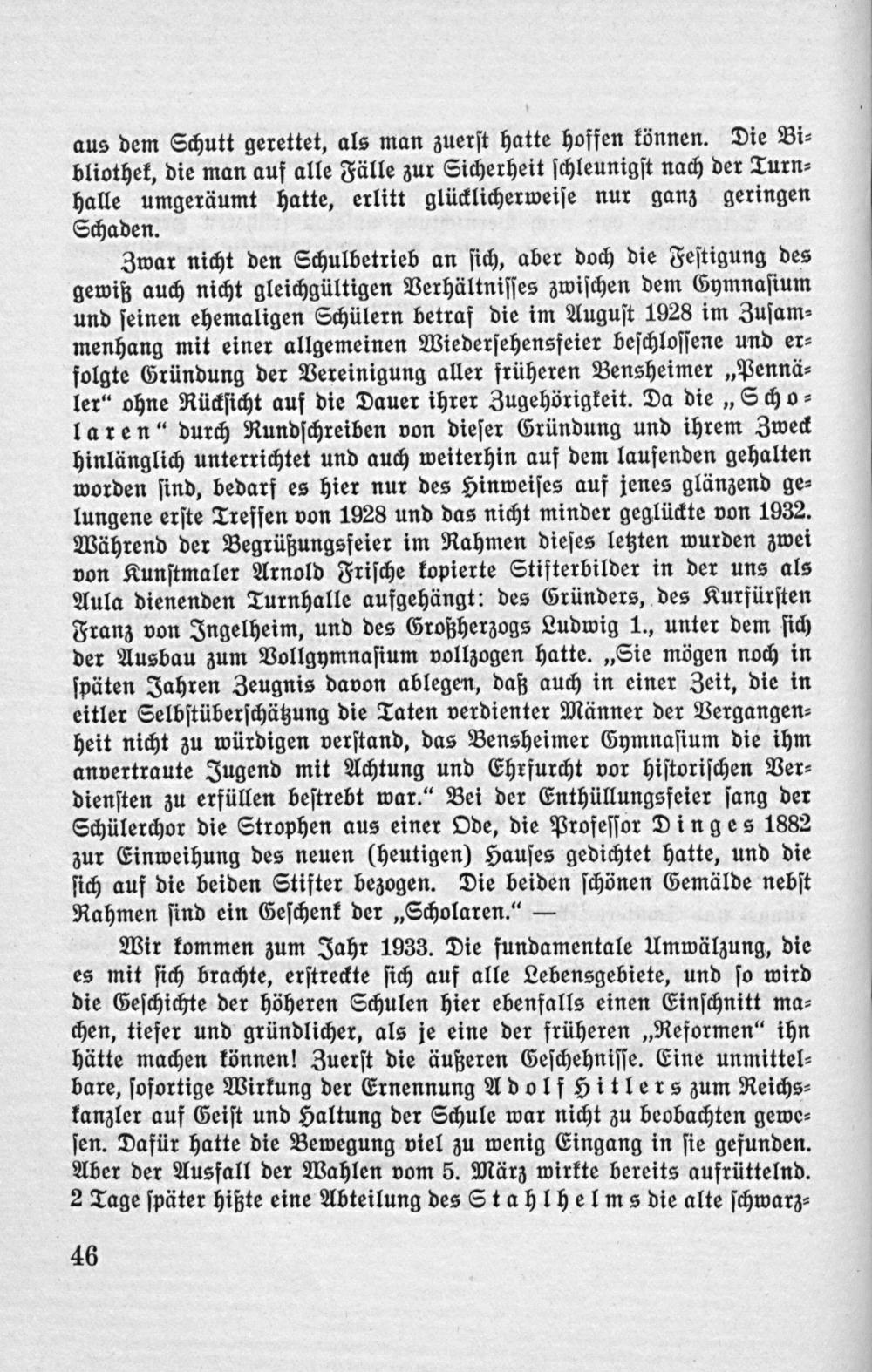 aus dem Schutt gerettet, als man zuerst hatte hoffen können. Die Bibliothek, die man auf alle Fälle zur Sicherheit schleunigst nach der Turnhalle umgeräumt hatte, erlitt glücklicherweise nur ganz geringen Schaden.

Zwar nicht den Schulbetrieb an sich, aber doch die Festigung des gewiß auch nicht gleichgültigen Verhältnisses zwischen dem Gymnasium und seinen ehemaligen Schülern betraf die im August 1928 im Zusammenhang mit einer allgemeinen Wiedersehensfeier beschlossene und erfolgte Gründung der Vereinigung aller früheren Bensheimer „Pennäler“ ohne Rücksicht auf die Dauer ihrer Zugehörigkeit. Da die „Scholaren“ durch Rundschreiben von dieser Gründung und ihrem Zweck hinlänglich unterrichtet und auch weiterhin auf dem laufenden gehalten worden sind, bedarf es hier nur des Hinweises auf jenes glänzend gelungene erste Treffen von 1928 und das nicht minder geglückte von 1932. Während der Begrüßungsfeier im Rahmen dieses letzten wurden zwei von Kunstmaler Arnold Frische kopierte Stifterbilder in der uns als Aula dienenden Turnhalle aufgehängt: des Gründers, des Kurfürsten Franz von Ingelheim, und des Großherzogs Ludwig 1., unter dem sich der Ausbau zum Vollgymnasium vollzogen hatte. „Sie mögen noch in späten Jahren Zeugnis davon ablegen, daß auch in einer Zeit, die in eitler Selbstüberschätzung die Taten verdienter Männer der Vergangenheit nicht zu würdigen verstand, das Bensheimer Gymnasium die ihm anvertraute Jugend mit Achtung und Ehrfurcht vor historischen Verdiensten zu erfüllen bestrebt war.“ Bei der Enthüllungsfeier sang der Schülerchor die Strophen aus einer Ode, die Professor Dinges 1882 zur Einweihung des neuen (heutigen) Hauses gedichtet hatte, und die sich auf die beiden Stifter bezogen. Die beiden schönen Gemälde nebst Rahmen sind ein Geschenk der „Scholaren.“ —

Wir kommen zum Jahr 1933. Die fundamentale Umwälzung, die es mit sich brachte, erstreckte sich auf alle Lebensgebiete, und so wird die Geschichte der höheren Schulen hier ebenfalls einen Einschnitt machen, tiefer und gründlicher, als je eine der früheren „Reformen“ ihn hätte machen können! Zuerst die äußeren Geschehnisse. Eine unmittelbare, sofortige Wirkung der Ernennung Adolf Hitlers zum Reichskanzler auf Geist und Haltung der Schule war nicht zu beobachten gewesen. Dafür hatte die Bewegung viel zu wenig Eingang in sie gefunden. Aber der Ausfall der Wahlen vom 5. März wirkte bereits aufrüttelnd. 2 Tage später hißte eine Abteilung des Stahlhelms die alte schwarz-

46